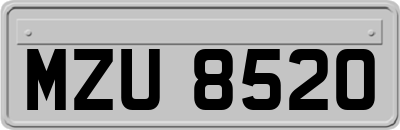 MZU 8520